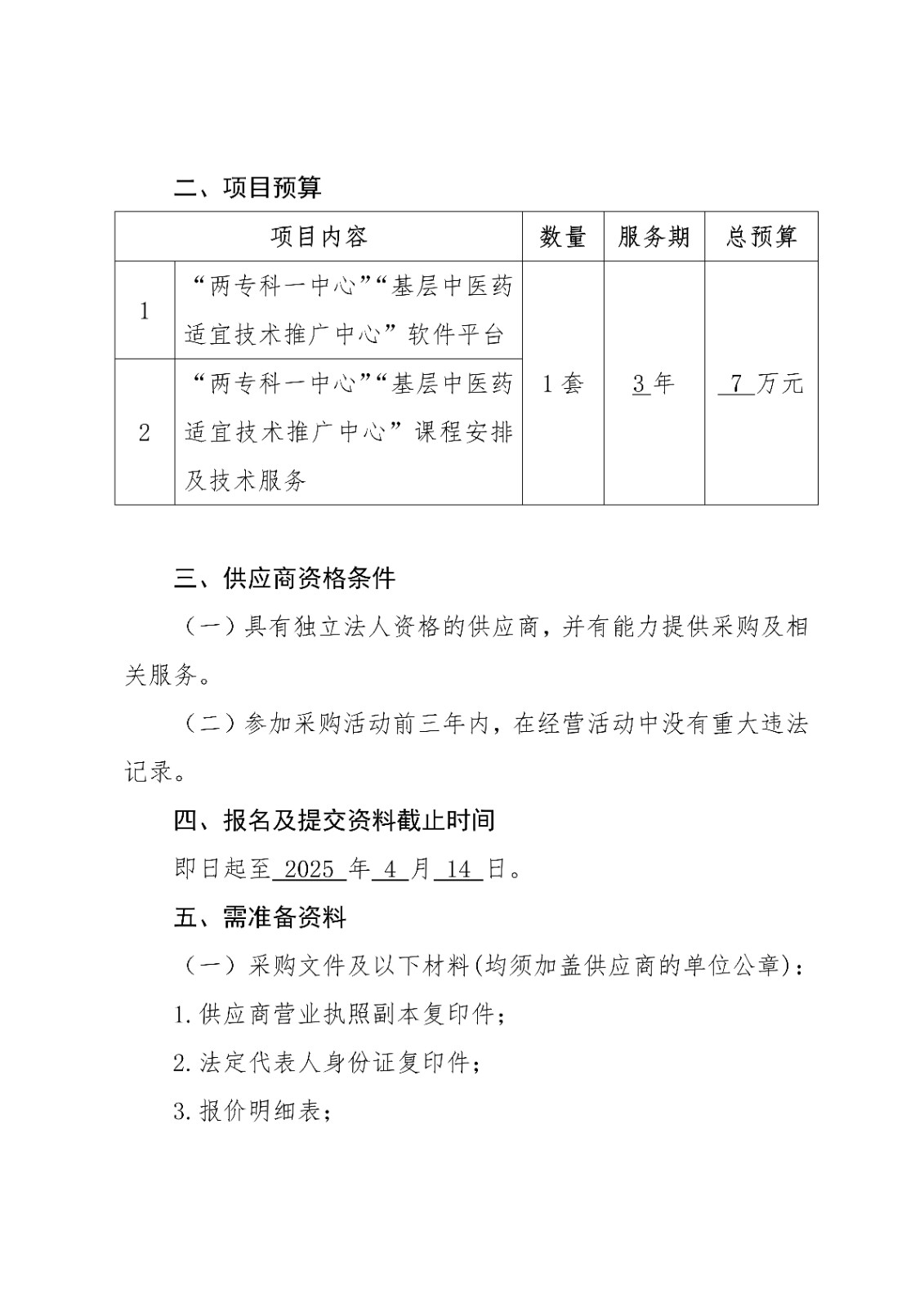 二、项目预算

| 项目内容 | | 数量 | 服务期 | 总预算 |
|---|---|---|---|---|
| 1 | “两专科一中心”“基层中医药适宜技术推广中心”软件平台 | 1套 | 3年 | 7万元 |
| 2 | “两专科一中心”“基层中医药适宜技术推广中心”课程安排及技术服务 | | | |

三、供应商资格条件

（一）具有独立法人资格的供应商，并有能力提供采购及相关服务。

（二）参加采购活动前三年内，在经营活动中没有重大违法记录。

四、报名及提交资料截止时间

即日起至 2025 年 4 月 14 日。

五、需准备资料

（一）采购文件及以下材料(均须加盖供应商的单位公章)：

1.供应商营业执照副本复印件；

2.法定代表人身份证复印件；

3.报价明细表；